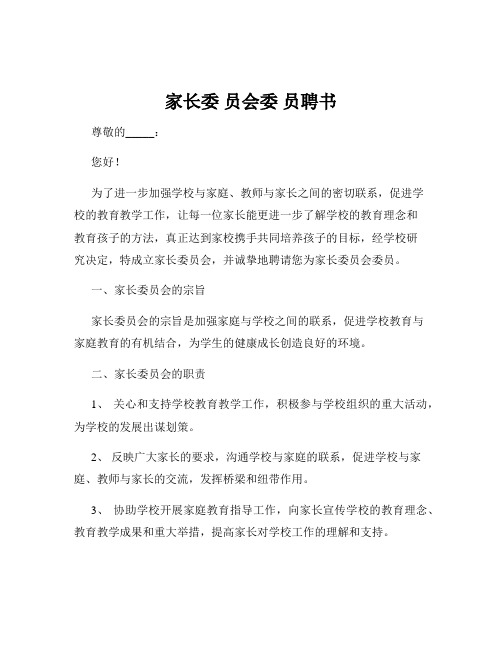 家长委 员会委 员聘书

尊敬的_____：

您好！

为了进一步加强学校与家庭、教师与家长之间的密切联系，促进学校的教育教学工作，让每一位家长能更进一步了解学校的教育理念和教育孩子的方法，真正达到家校携手共同培养孩子的目标，经学校研究决定，特成立家长委员会，并诚挚地聘请您为家长委员会委员。

一、家长委员会的宗旨

家长委员会的宗旨是加强家庭与学校之间的联系，促进学校教育与家庭教育的有机结合，为学生的健康成长创造良好的环境。

二、家长委员会的职责

1、 关心和支持学校教育教学工作，积极参与学校组织的重大活动，为学校的发展出谋划策。

2、 反映广大家长的要求，沟通学校与家庭的联系，促进学校与家庭、教师与家长的交流，发挥桥梁和纽带作用。

3、 协助学校开展家庭教育指导工作，向家长宣传学校的教育理念、教育教学成果和重大举措，提高家长对学校工作的理解和支持。